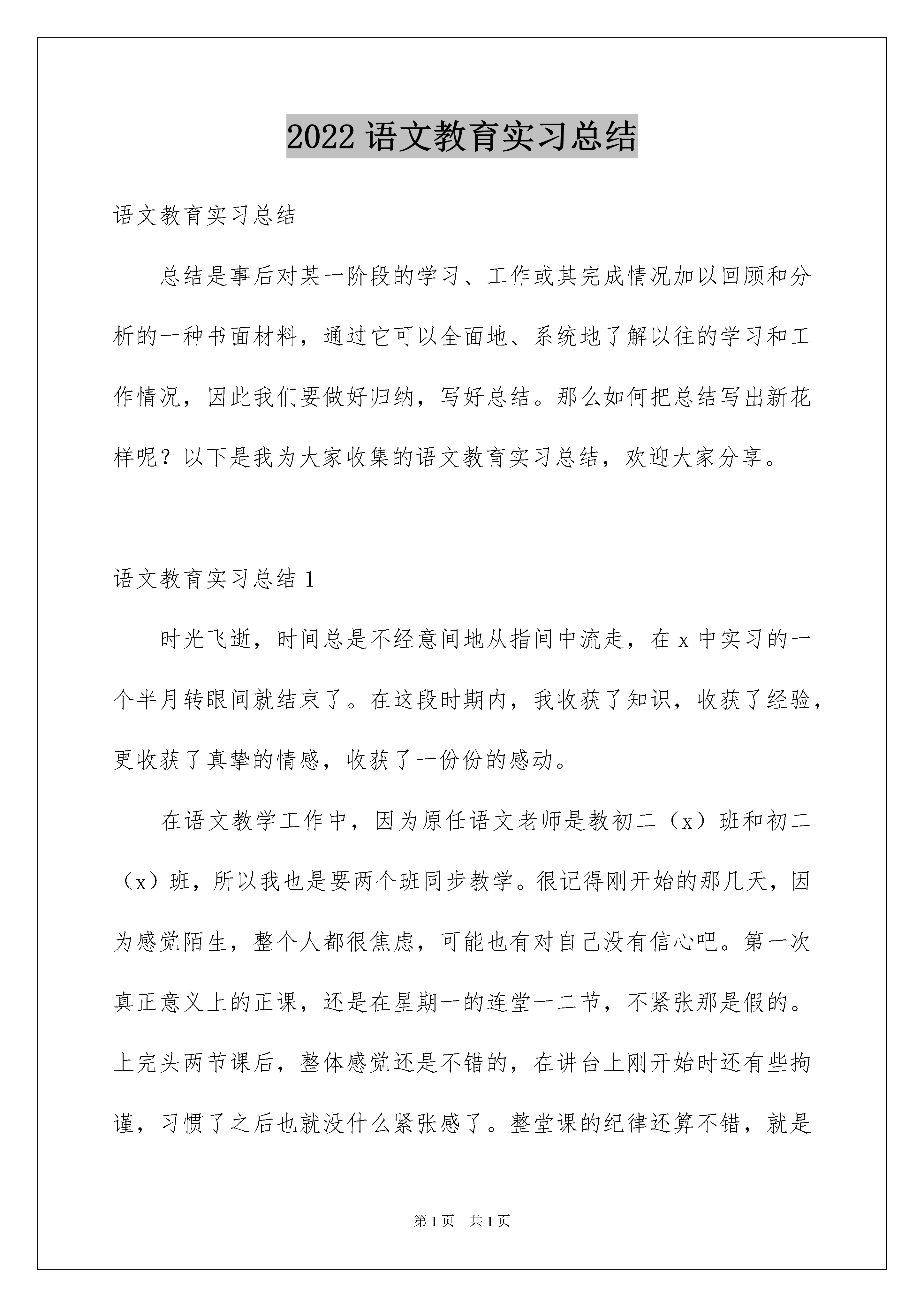 2022 语文教育实习总结

语文教育实习总结

总结是事后对某一阶段的学习、工作或其完成情况加以回顾和分析的一种书面材料，通过它可以全面地、系统地了解以往的学习和工作情况，因此我们要做好归纳，写好总结。那么如何把总结写出新花样呢？以下是我为大家收集的语文教育实习总结，欢迎大家分享。

语文教育实习总结 1

时光飞逝，时间总是不经意间地从指间中流走，在 x 中实习的一个半月转眼间就结束了。在这段时期内，我收获了知识，收获了经验，更收获了真挚的情感，收获了一份份的感动。

在语文教学工作中，因为原任语文老师是教初二（x）班和初二（x）班，所以我也是要两个班同步教学。很记得刚开始的那几天，因为感觉陌生，整个人都很焦虑，可能也有对自己没有信心吧。第一次真正意义上的正课，还是在星期一的连堂一二节，不紧张那是假的。上完头两节课后，整体感觉还是不错的，在讲台上刚开始时还有些拘谨，习惯了之后也就没什么紧张感了。整堂课的纪律还算不错，就是

第 1 页　共 1 页